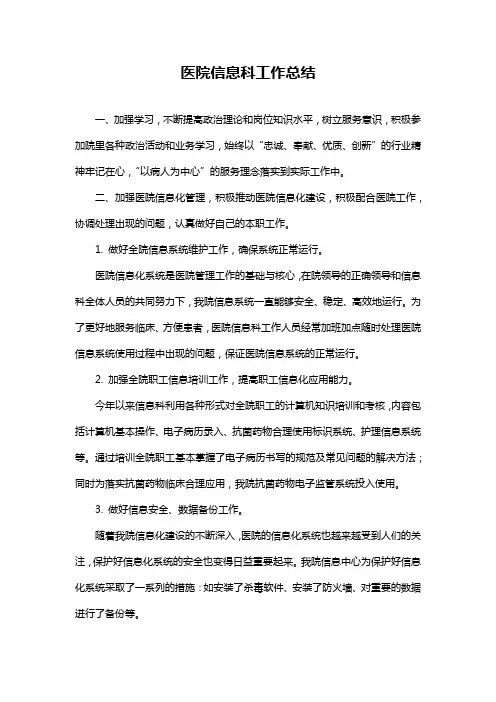 医院信息科工作总结

一、加强学习，不断提高政治理论和岗位知识水平，树立服务意识，积极参加院里各种政治活动和业务学习，始终以“忠诚、奉献、优质、创新”的行业精神牢记在心，“以病人为中心”的服务理念落实到实际工作中。

二、加强医院信息化管理，积极推动医院信息化建设，积极配合医院工作，协调处理出现的问题，认真做好自己的本职工作。

1. 做好全院信息系统维护工作，确保系统正常运行。

医院信息化系统是医院管理工作的基础与核心，在院领导的正确领导和信息科全体人员的共同努力下，我院信息系统一直能够安全、稳定、高效地运行。为了更好地服务临床、方便患者，医院信息科工作人员经常加班加点随时处理医院信息系统使用过程中出现的问题，保证医院信息系统的正常运行。

2. 加强全院职工信息培训工作，提高职工信息化应用能力。

今年以来信息科利用各种形式对全院职工的计算机知识培训和考核，内容包括计算机基本操作、电子病历录入、抗菌药物合理使用标识系统、护理信息系统等。通过培训全院职工基本掌握了电子病历书写的规范及常见问题的解决方法；同时为落实抗菌药物临床合理应用，我院抗菌药物电子监管系统投入使用。

3. 做好信息安全、数据备份工作。

随着我院信息化建设的不断深入，医院的信息化系统也越来越受到人们的关注，保护好信息化系统的安全也变得日益重要起来。我院信息中心为保护好信息化系统采取了一系列的措施：如安装了杀毒软件、安装了防火墙、对重要的数据进行了备份等。